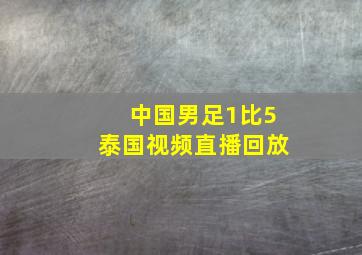 中国男足1比5
泰国视频直播回放